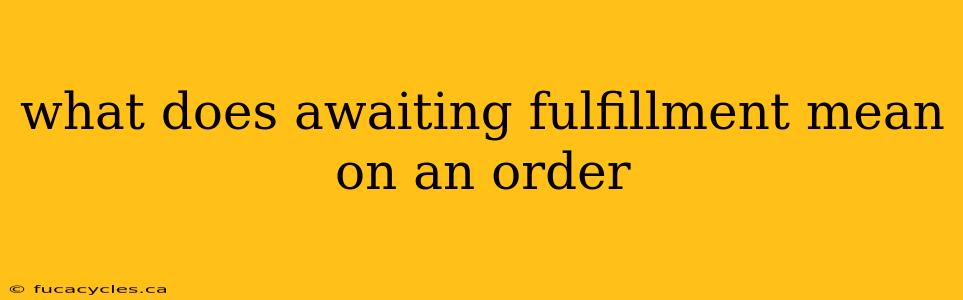 what does awaiting fulfillment mean on an order

© fucacycles.ca